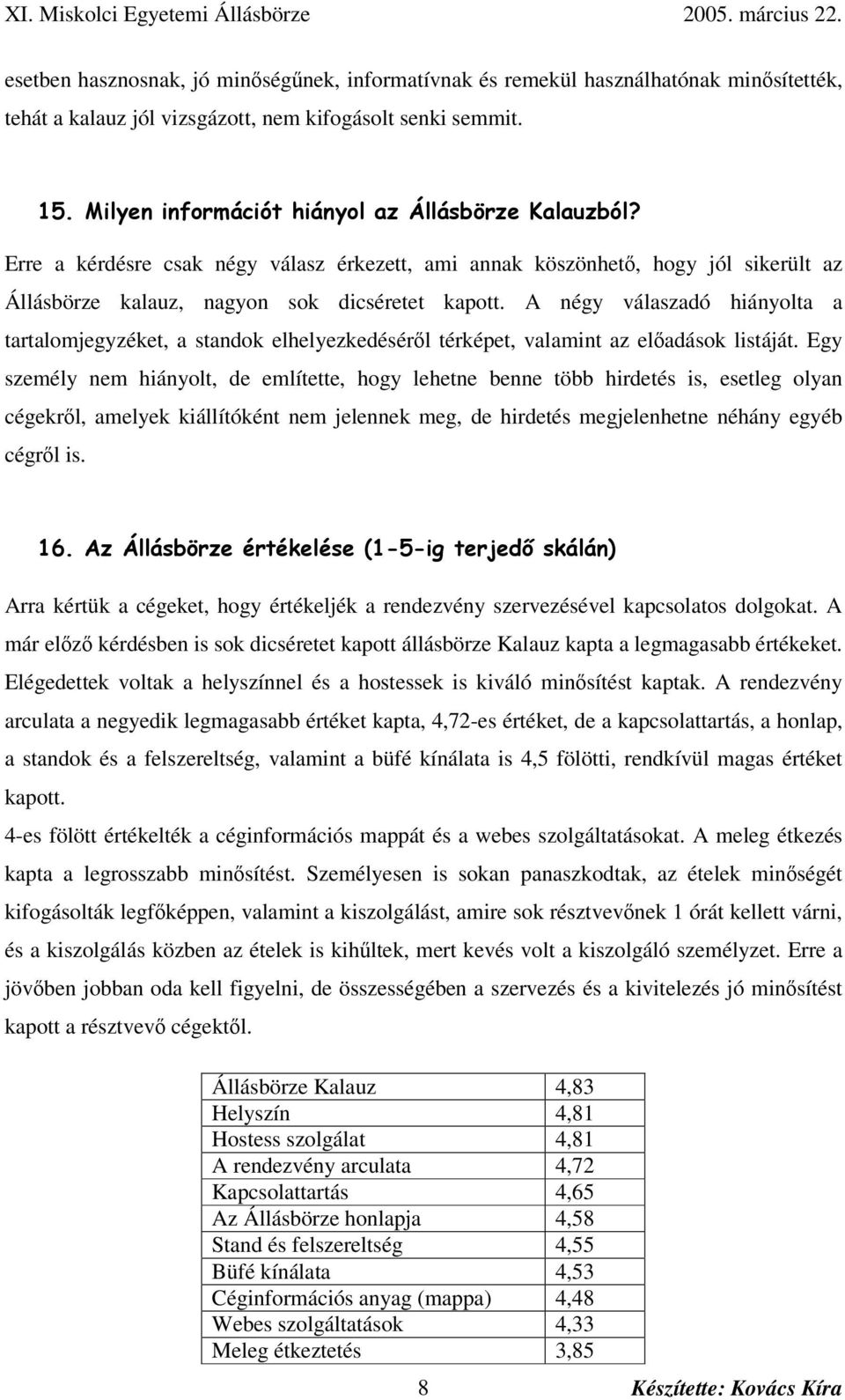 XI. Miskolci Egyetemi Állásbörze 2005. március 22.

esetben hasznosnak, jó minőségűnek, informatívnak és remekül használhatónak minősítették, tehát a kalauz jól vizsgázott, nem kifogásolt senki semmit.

15. Milyen információt hiányol az Állásbörze Kalauzból?

Erre a kérdésre csak négy válasz érkezett, ami annak köszönhető, hogy jól sikerült az Állásbörze kalauz, nagyon sok dicséretet kapott. A négy válaszadó hiányolta a tartalomjegyzéket, a standok elhelyezkedéséről térképet, valamint az előadások listáját. Egy személy nem hiányolt, de említette, hogy lehetne benne több hirdetés is, esetleg olyan cégekről, amelyek kiállítóként nem jelennek meg, de hirdetés megjelenhetne néhány egyéb cégről is.

16. Az Állásbörze értékelése (1-5-ig terjedő skálán)

Arra kértük a cégeket, hogy értékeljék a rendezvény szervezésével kapcsolatos dolgokat. A már előző kérdésben is sok dicséretet kapott állásbörze Kalauz kapta a legmagasabb értékeket. Elégedettek voltak a helyszínnel és a hostessek is kiváló minősítést kaptak. A rendezvény arculata a negyedik legmagasabb értéket kapta, 4,72-es értéket, de a kapcsolattartás, a honlap, a standok és a felszereltség, valamint a büfé kínálata is 4,5 fölötti, rendkívül magas értéket kapott.
4-es fölött értékelték a céginformációs mappát és a webes szolgáltatásokat. A meleg étkezés kapta a legrosszabb minősítést. Személyesen is sokan panaszkodtak, az ételek minőségét kifogásolták legfőképpen, valamint a kiszolgálást, amire sok résztvevőnek 1 órát kellett várni, és a kiszolgálás közben az ételek is kihűltek, mert kevés volt a kiszolgáló személyzet. Erre a jövőben jobban oda kell figyelni, de összességében a szervezés és a kivitelezés jó minősítést kapott a résztvevő cégektől.

| Állásbörze Kalauz | 4,83 |
|---|---|
| Helyszín | 4,81 |
| Hostess szolgálat | 4,81 |
| A rendezvény arculata | 4,72 |
| Kapcsolattartás | 4,65 |
| Az Állásbörze honlapja | 4,58 |
| Stand és felszereltség | 4,55 |
| Büfé kínálata | 4,53 |
| Céginformációs anyag (mappa) | 4,48 |
| Webes szolgáltatások | 4,33 |
| Meleg étkeztetés | 3,85 |

8 Készítette: Kovács Kíra